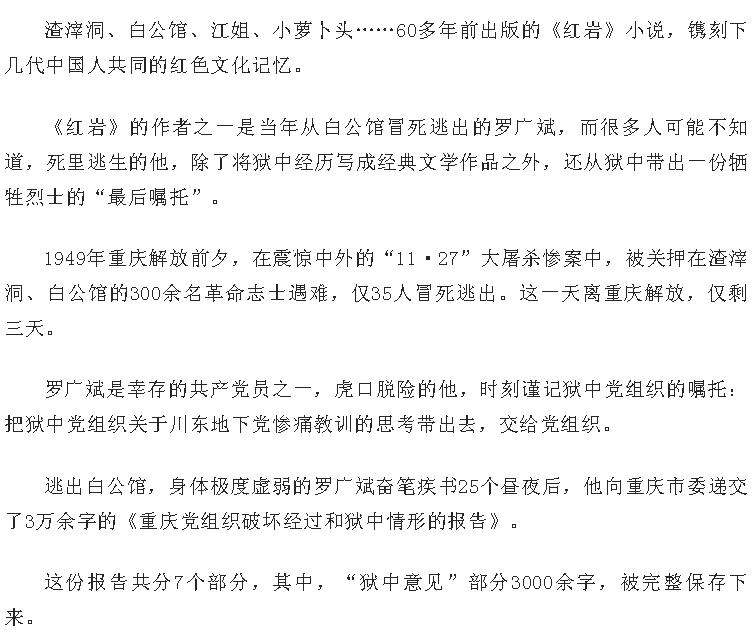 渣滓洞、白公馆、江姐、小萝卜头……60多年前出版的《红岩》小说，镌刻下几代中国人共同的红色文化记忆。

《红岩》的作者之一是当年从白公馆冒死逃出的罗广斌，而很多人可能不知道，死里逃生的他，除了将狱中经历写成经典文学作品之外，还从狱中带出一份牺牲烈士的“最后嘱托”。

1949年重庆解放前夕，在震惊中外的“11·27”大屠杀惨案中，被关押在渣滓洞、白公馆的300余名革命志士遇难，仅35人冒死逃出。这一天离重庆解放，仅剩三天。

罗广斌是幸存的共产党员之一，虎口脱险的他，时刻谨记狱中党组织的嘱托：把狱中党组织关于川东地下党惨痛教训的思考带出去，交给党组织。

逃出白公馆，身体极度虚弱的罗广斌奋笔疾书25个昼夜后，他向重庆市委递交了3万余字的《重庆党组织破坏经过和狱中情形的报告》。

这份报告共分7个部分，其中，“狱中意见”部分3000余字，被完整保存下来。